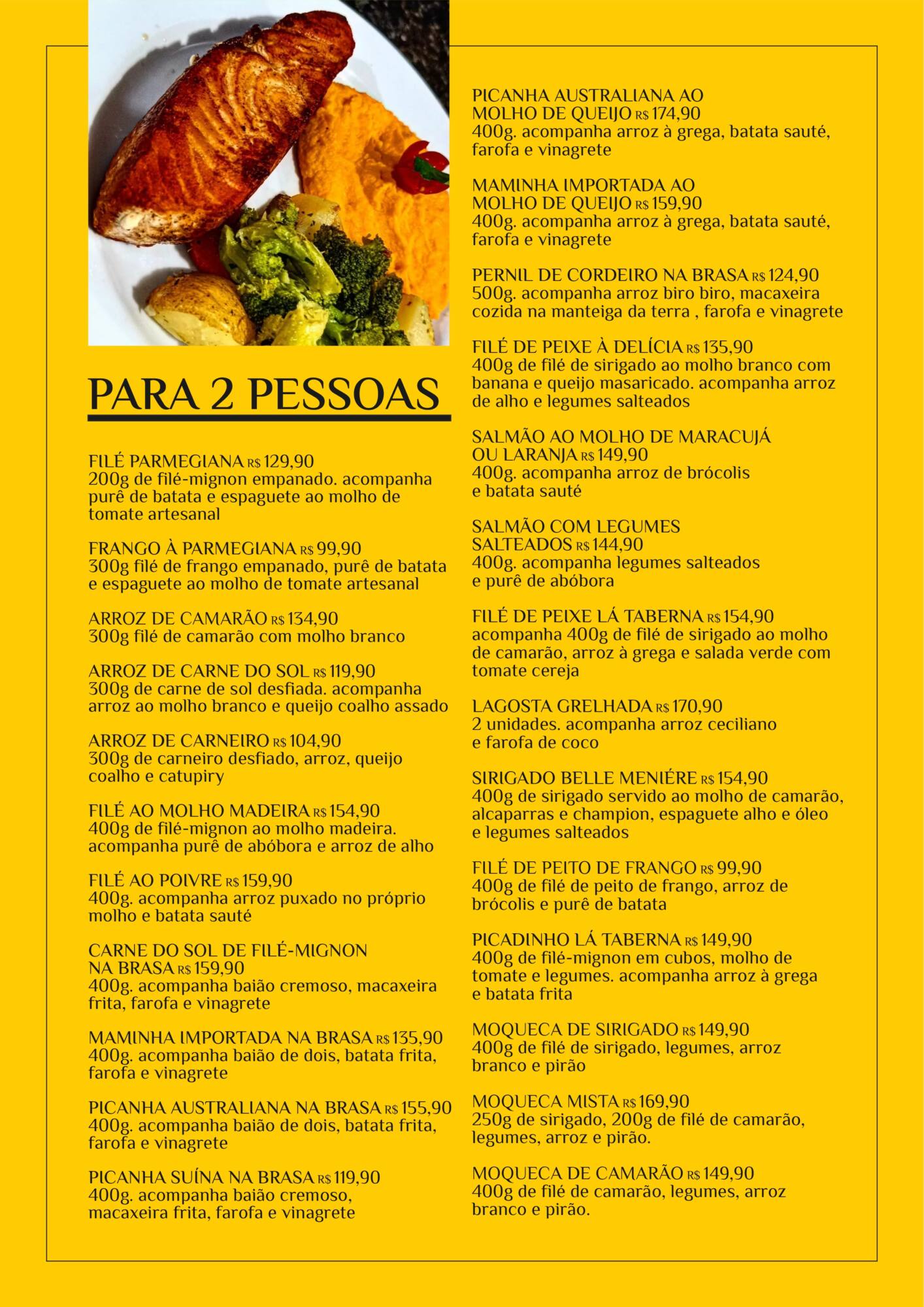 PARA 2 PESSOAS

FILÉ PARMEGIANA R$ 129,90
200g de filé-mignon empanado. acompanha purê de batata e espaguete ao molho de tomate artesanal

FRANGO À PARMEGIANA R$ 99,90
300g filé de frango empanado, purê de batata e espaguete ao molho de tomate artesanal

ARROZ DE CAMARÃO R$ 134,90
300g filé de camarão com molho branco

ARROZ DE CARNE DO SOL R$ 119,90
300g de carne de sol desfiada. acompanha arroz ao molho branco e queijo coalho assado

ARROZ DE CARNEIRO R$ 104,90
300g de carneiro desfiado, arroz, queijo coalho e catupiry

FILÉ AO MOLHO MADEIRA R$ 154,90
400g de filé-mignon ao molho madeira. acompanha purê de abóbora e arroz de alho

FILÉ AO POIVRE R$ 159,90
400g. acompanha arroz puxado no próprio molho e batata sauté

CARNE DO SOL DE FILÉ-MIGNON NA BRASA R$ 159,90
400g. acompanha baião cremoso, macaxeira frita, farofa e vinagrete

MAMINHA IMPORTADA NA BRASA R$ 135,90
400g. acompanha baião de dois, batata frita, farofa e vinagrete

PICANHA AUSTRALIANA NA BRASA R$ 155,90
400g. acompanha baião de dois, batata frita, farofa e vinagrete

PICANHA SUÍNA NA BRASA R$ 119,90
400g. acompanha baião cremoso, macaxeira frita, farofa e vinagrete

PICANHA AUSTRALIANA AO MOLHO DE QUEIJO R$ 174,90
400g. acompanha arroz à grega, batata sauté, farofa e vinagrete

MAMINHA IMPORTADA AO MOLHO DE QUEIJO R$ 159,90
400g. acompanha arroz à grega, batata sauté, farofa e vinagrete

PERNIL DE CORDEIRO NA BRASA R$ 124,90
500g. acompanha arroz biro biro, macaxeira cozida na manteiga da terra , farofa e vinagrete

FILÉ DE PEIXE À DELÍCIA R$ 135,90
400g de filé de sirigado ao molho branco com banana e queijo masaricado. acompanha arroz de alho e legumes salteados

SALMÃO AO MOLHO DE MARACUJÁ OU LARANJA R$ 149,90
400g. acompanha arroz de brócolis e batata sauté

SALMÃO COM LEGUMES SALTEADOS R$ 144,90
400g. acompanha legumes salteados e purê de abóbora

FILÉ DE PEIXE LÁ TABERNA R$ 154,90
acompanha 400g de filé de sirigado ao molho de camarão, arroz à grega e salada verde com tomate cereja

LAGOSTA GRELHADA R$ 170,90
2 unidades. acompanha arroz ceciliano e farofa de coco

SIRIGADO BELLE MENIÉRE R$ 154,90
400g de sirigado servido ao molho de camarão, alcaparras e champion, espaguete alho e óleo e legumes salteados

FILÉ DE PEITO DE FRANGO R$ 99,90
400g de filé de peito de frango, arroz de brócolis e purê de batata

PICADINHO LÁ TABERNA R$ 149,90
400g de filé-mignon em cubos, molho de tomate e legumes. acompanha arroz à grega e batata frita

MOQUECA DE SIRIGADO R$ 149,90
400g de filé de sirigado, legumes, arroz branco e pirão

MOQUECA MISTA R$ 169,90
250g de sirigado, 200g de filé de camarão, legumes, arroz e pirão.

MOQUECA DE CAMARÃO R$ 149,90
400g de filé de camarão, legumes, arroz branco e pirão.